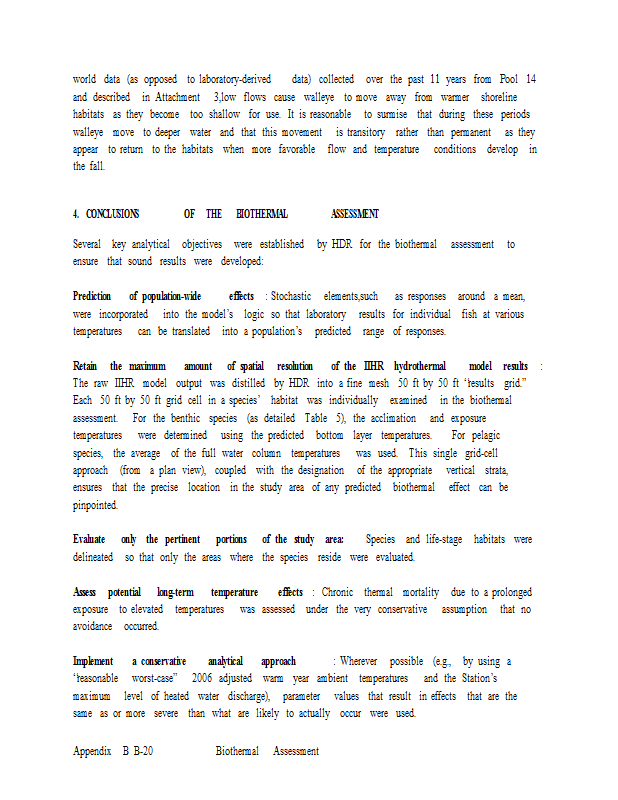 world data (as opposed to laboratory-derived data) collected over the past 11 years from Pool 14 and described in Attachment 3,low flows cause walleye to move away from warmer shoreline habitats as they become too shallow for use. It is reasonable to surmise that during these periods walleye move to deeper water and that this movement is transitory rather than permanent as they appear to return to the habitats when more favorable flow and temperature conditions develop in the fall.

4. CONCLUSIONS OF THE BIOTHERMAL ASSESSMENT

Several key analytical objectives were established by HDR for the biothermal assessment to ensure that sound results were developed:

Prediction of population-wide effects : Stochastic elements,such as responses around a mean, were incorporated into the model's logic so that laboratory results for individual fish at various temperatures can be translated into a population's predicted range of responses.

Retain the maximum amount of spatial resolution of the IIHR hydrothermal model results : The raw IIHR model output was distilled by HDR into a fine mesh 50 ft by 50 ft "results grid." Each 50 ft by 50 ft grid cell in a species' habitat was individually examined in the biothermal assessment. For the benthic species (as detailed Table 5), the acclimation and exposure temperatures were determined using the predicted bottom layer temperatures. For pelagic species, the average of the full water column temperatures was used. This single grid-cell approach (from a plan view), coupled with the designation of the appropriate vertical strata, ensures that the precise location in the study area of any predicted biothermal effect can be pinpointed.

Evaluate only the pertinent portions of the study area: Species and life-stage habitats were delineated so that only the areas where the species reside were evaluated.

Assess potential long-term temperature effects : Chronic thermal mortality due to a prolonged exposure to elevated temperatures was assessed under the very conservative assumption that no avoidance occurred.

Implement a conservative analytical approach : Wherever possible (e.g., by using a "reasonable worst-case" 2006 adjusted warm year ambient temperatures and the Station's maximum level of heated water discharge), parameter values that result in effects that are the same as or more severe than what are likely to actually occur were used.

Appendix B B-20 Biothermal Assessment